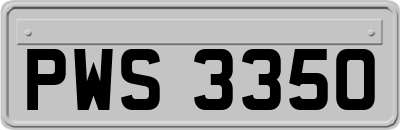 PWS 3350